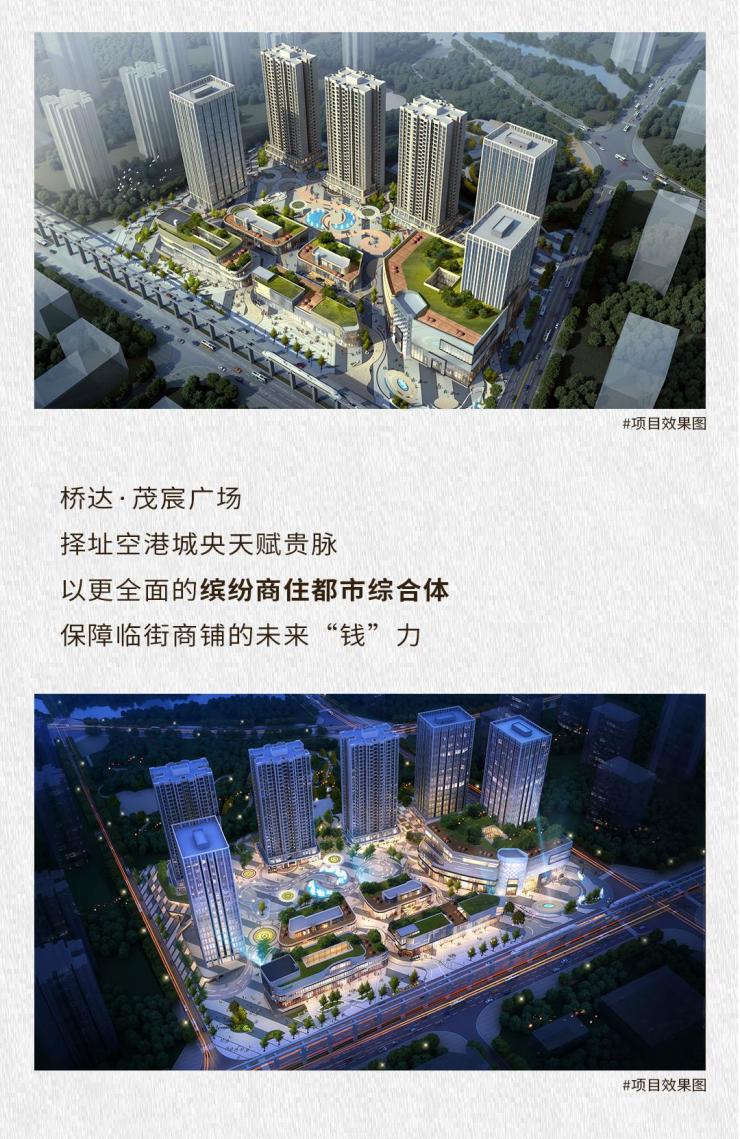 #项目效果图

桥达·茂宸广场
择址空港城央天赋贵脉
以更全面的缤纷商住都市综合体
保障临街商铺的未来“钱”力

#项目效果图